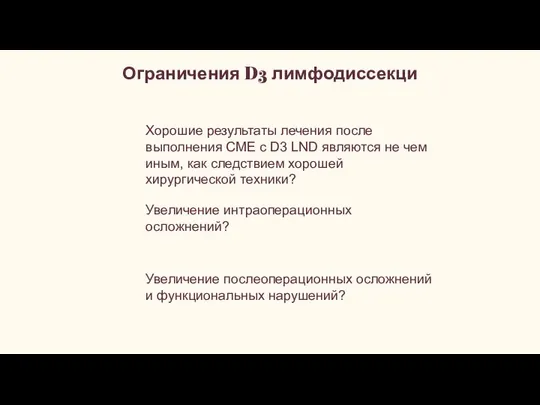 Ограничения D3 лимфодиссекци

Хорошие результаты лечения после выполнения CME с D3 LND являются не чем иным, как следствием хорошей хирургической техники?

Увеличение интраоперационных осложнений?

Увеличение послеоперационных осложнений и функциональных нарушений?